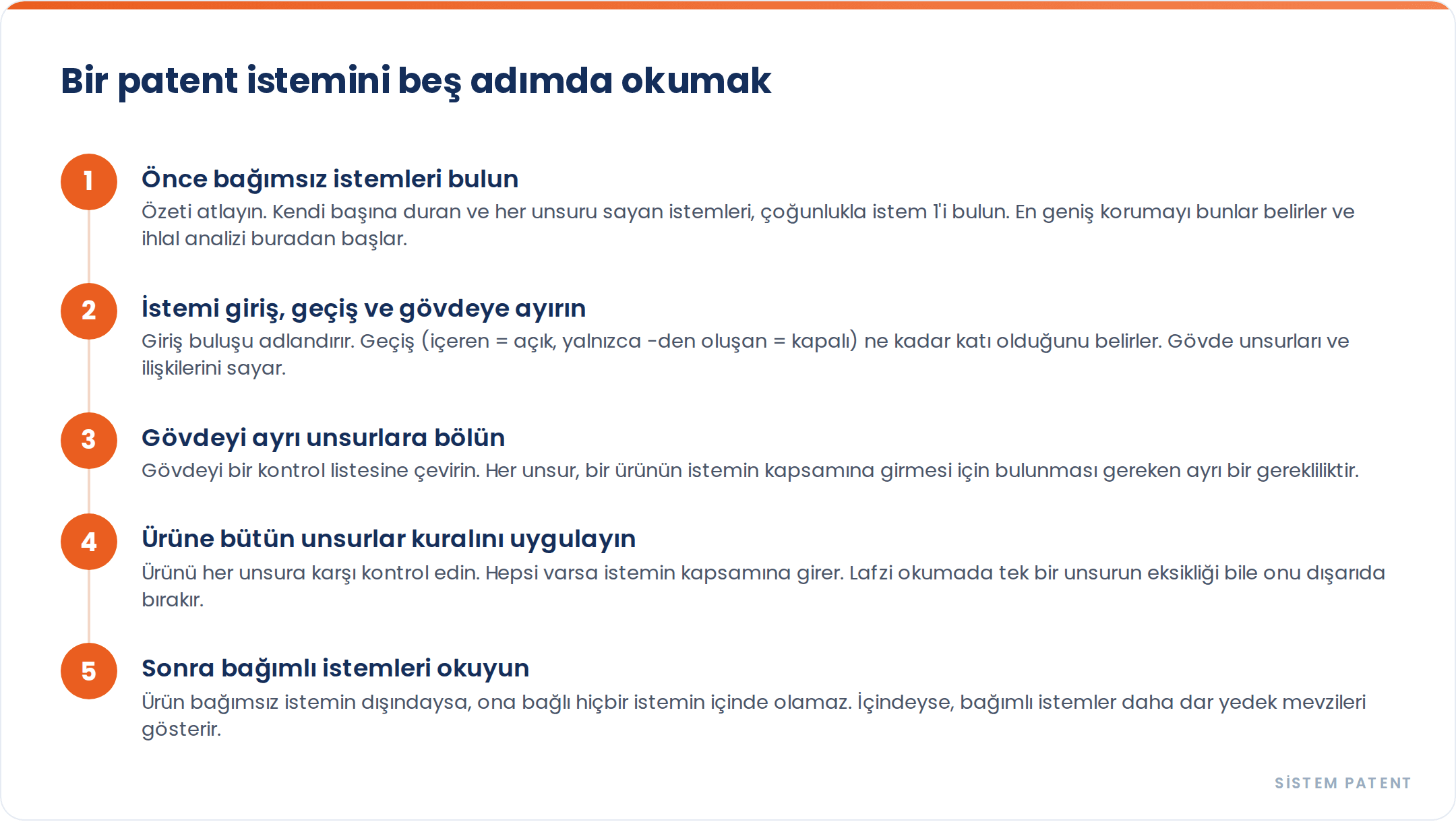 Bir patent istemini beş adımda okumak

1

Önce bağımsız istemleri bulun

Özeti atlayın. Kendi başına duran ve her unsuru sayan istemleri, çoğunlukla istem 1'i bulun. En geniş korumayı bunlar belirler ve ihlal analizi buradan başlar.

2

İstemi giriş, geçiş ve gövdeye ayırın

Giriş buluşu adlandırır. Geçiş (içeren = açık, yalnızca -den oluşan = kapalı) ne kadar katı olduğunu belirler. Gövde unsurları ve ilişkilerini sayar.

3

Gövdeyi ayrı unsurlara bölün

Gövdeyi bir kontrol listesine çevirin. Her unsur, bir ürünün istemin kapsamına girmesi için bulunması gereken ayrı bir gerekliliktir.

4

Ürüne bütün unsurlar kuralını uygulayın

Ürünü her unsura karşı kontrol edin. Hepsi varsa istemin kapsamına girer. Lafzi okumada tek bir unsurun eksikliği bile onu dışarıda bırakır.

5

Sonra bağımlı istemleri okuyun

Ürün bağımsız istemin dışındaysa, ona bağlı hiçbir istemin içinde olamaz. İçindeyse, bağımlı istemler daha dar yedek mevzileri gösterir.

SİSTEM PATENT